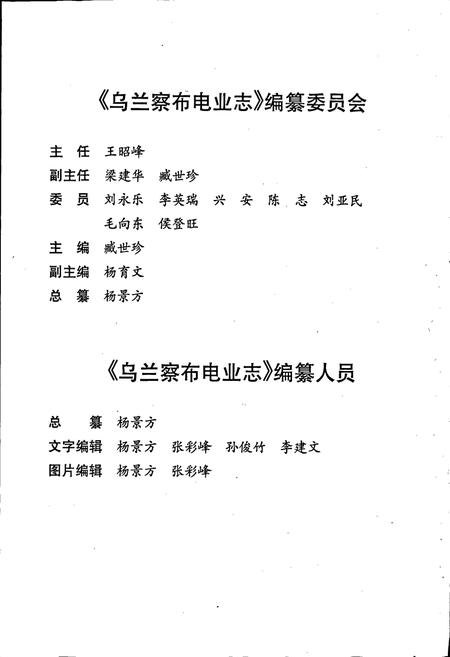 《乌兰察布电业志》编纂委员会

主　任　王昭峰
副主任　梁建华　臧世珍
委　员　刘永乐　李英瑞　兴　安　陈　志　刘亚民
　　　　毛向东　侯登旺
主　编　臧世珍
副主编　杨育文
总　纂　杨景方

《乌兰察布电业志》编纂人员

总　　纂　杨景方
文字编辑　杨景方　张彩峰　孙俊竹　李建文
图片编辑　杨景方　张彩峰